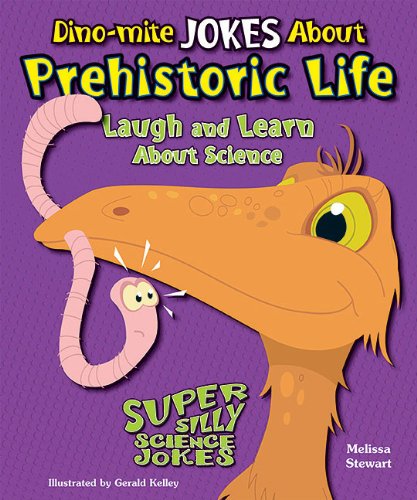 Dino-mite JOKES About
Prehistoric Life

Laugh and Learn
About Science

SUPER SILLY SCIENCE JOKES

Melissa Stewart

Illustrated by Gerald Kelley